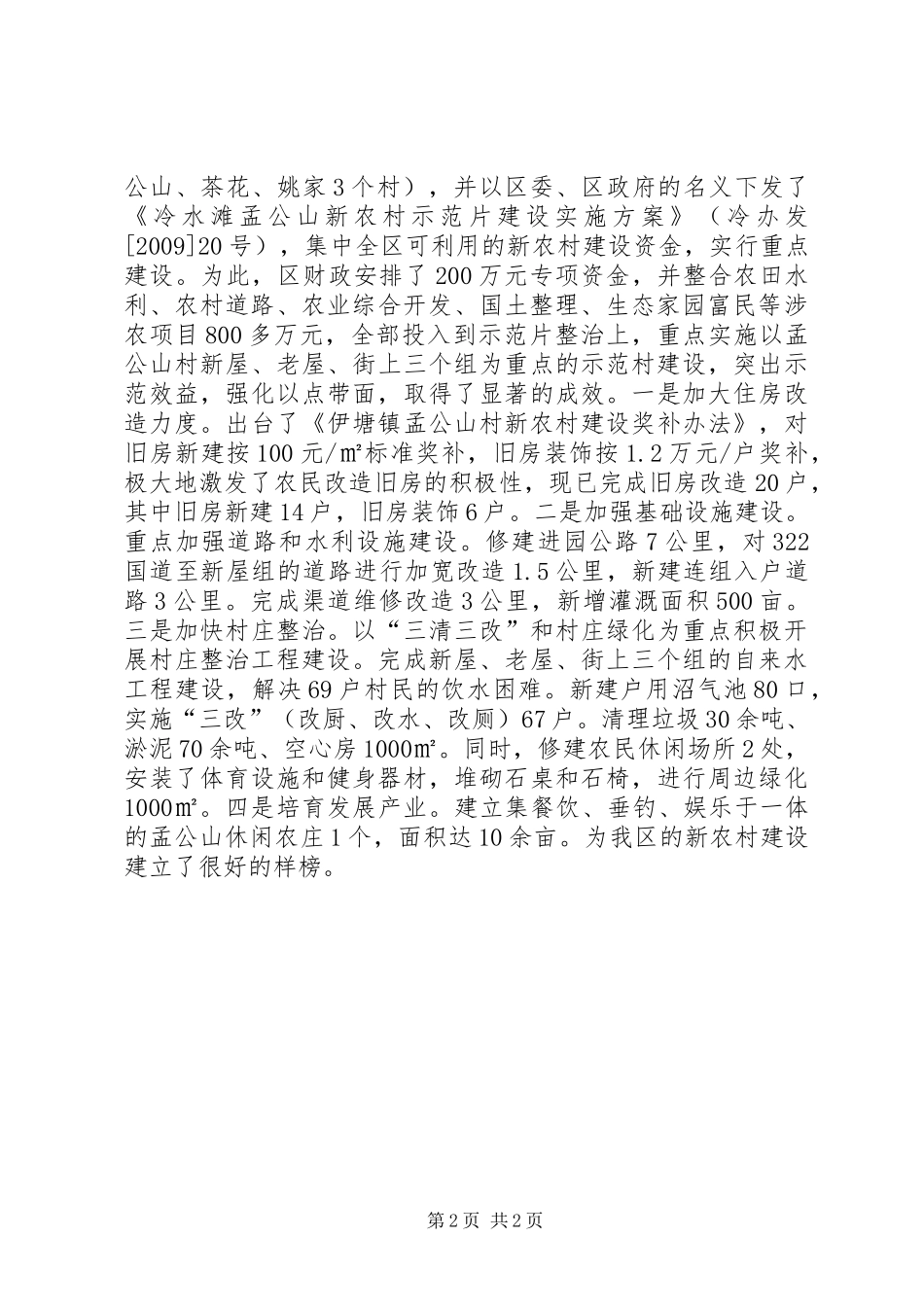 公山、茶花、姚家3个村），并以区委、区政府的名义下发了《冷水滩孟公山新农村示范片建设实施方案》（冷办发[2009]20号），集中全区可利用的新农村建设资金，实行重点建设。为此，区财政安排了200万元专项资金，并整合农田水利、农村道路、农业综合开发、国土整理、生态家园富民等涉农项目800多万元，全部投入到示范片整治上，重点实施以孟公山村新屋、老屋、街上三个组为重点的示范村建设，突出示范效益，强化以点带面，取得了显著的成效。一是加大住房改造力度。出台了《伊塘镇孟公山村新农村建设奖补办法》，对旧房新建按100元/㎡标准奖补，旧房装饰按1.2万元/户奖补，极大地激发了农民改造旧房的积极性，现已完成旧房改造20户，其中旧房新建14户，旧房装饰6户。二是加强基础设施建设。重点加强道路和水利设施建设。修建进园公路7公里，对322国道至新屋组的道路进行加宽改造1.5公里，新建连组入户道路3公里。完成渠道维修改造3公里，新增灌溉面积500亩。三是加快村庄整治。以“三清三改”和村庄绿化为重点积极开展村庄整治工程建设。完成新屋、老屋、街上三个组的自来水工程建设，解决69户村民的饮水困难。新建户用沼气池80口，实施“三改”（改厨、改水、改厕）67户。清理垃圾30余吨、淤泥70余吨、空心房1000㎡。同时，修建农民休闲场所2处，安装了体育设施和健身器材，堆砌石桌和石椅，进行周边绿化1000㎡。四是培育发展产业。建立集餐饮、垂钓、娱乐于一体的孟公山休闲农庄1个，面积达10余亩。为我区的新农村建设建立了很好的样榜。

第2页 共2页